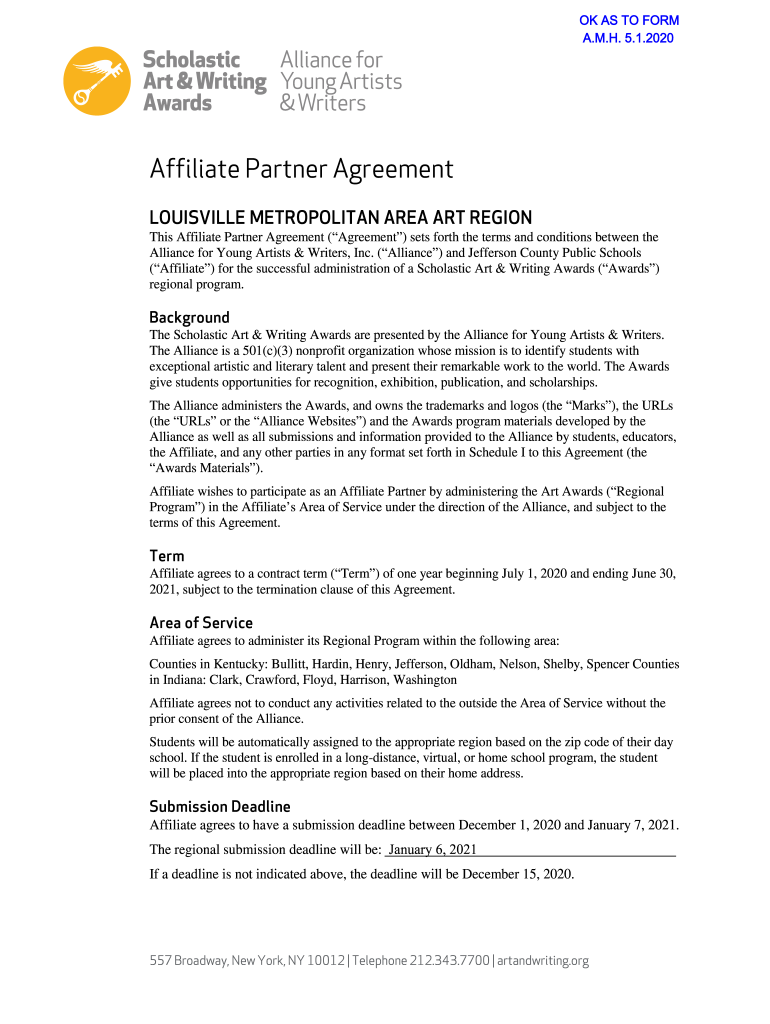 OK AS TO FORM
A.M.H. 5.1.2020

Scholastic Art & Writing Awards

Alliance for Young Artists & Writers

Affiliate Partner Agreement

LOUISVILLE METROPOLITAN AREA ART REGION

This Affiliate Partner Agreement ("Agreement") sets forth the terms and conditions between the Alliance for Young Artists & Writers, Inc. ("Alliance") and Jefferson County Public Schools ("Affiliate") for the successful administration of a Scholastic Art & Writing Awards ("Awards") regional program.

Background

The Scholastic Art & Writing Awards are presented by the Alliance for Young Artists & Writers. The Alliance is a 501(c)(3) nonprofit organization whose mission is to identify students with exceptional artistic and literary talent and present their remarkable work to the world. The Awards give students opportunities for recognition, exhibition, publication, and scholarships.

The Alliance administers the Awards, and owns the trademarks and logos (the "Marks"), the URLs (the "URLs" or the "Alliance Websites") and the Awards program materials developed by the Alliance as well as all submissions and information provided to the Alliance by students, educators, the Affiliate, and any other parties in any format set forth in Schedule I to this Agreement (the "Awards Materials").

Affiliate wishes to participate as an Affiliate Partner by administering the Art Awards ("Regional Program") in the Affiliate's Area of Service under the direction of the Alliance, and subject to the terms of this Agreement.

Term

Affiliate agrees to a contract term ("Term") of one year beginning July 1, 2020 and ending June 30, 2021, subject to the termination clause of this Agreement.

Area of Service

Affiliate agrees to administer its Regional Program within the following area:

Counties in Kentucky: Bullitt, Hardin, Henry, Jefferson, Oldham, Nelson, Shelby, Spencer Counties in Indiana: Clark, Crawford, Floyd, Harrison, Washington

Affiliate agrees not to conduct any activities related to the outside the Area of Service without the prior consent of the Alliance.

Students will be automatically assigned to the appropriate region based on the zip code of their day school. If the student is enrolled in a long-distance, virtual, or home school program, the student will be placed into the appropriate region based on their home address.

Submission Deadline

Affiliate agrees to have a submission deadline between December 1, 2020 and January 7, 2021.

The regional submission deadline will be: January 6, 2021

If a deadline is not indicated above, the deadline will be December 15, 2020.

557 Broadway, New York, NY 10012 | Telephone 212.343.7700 | artandwriting.org